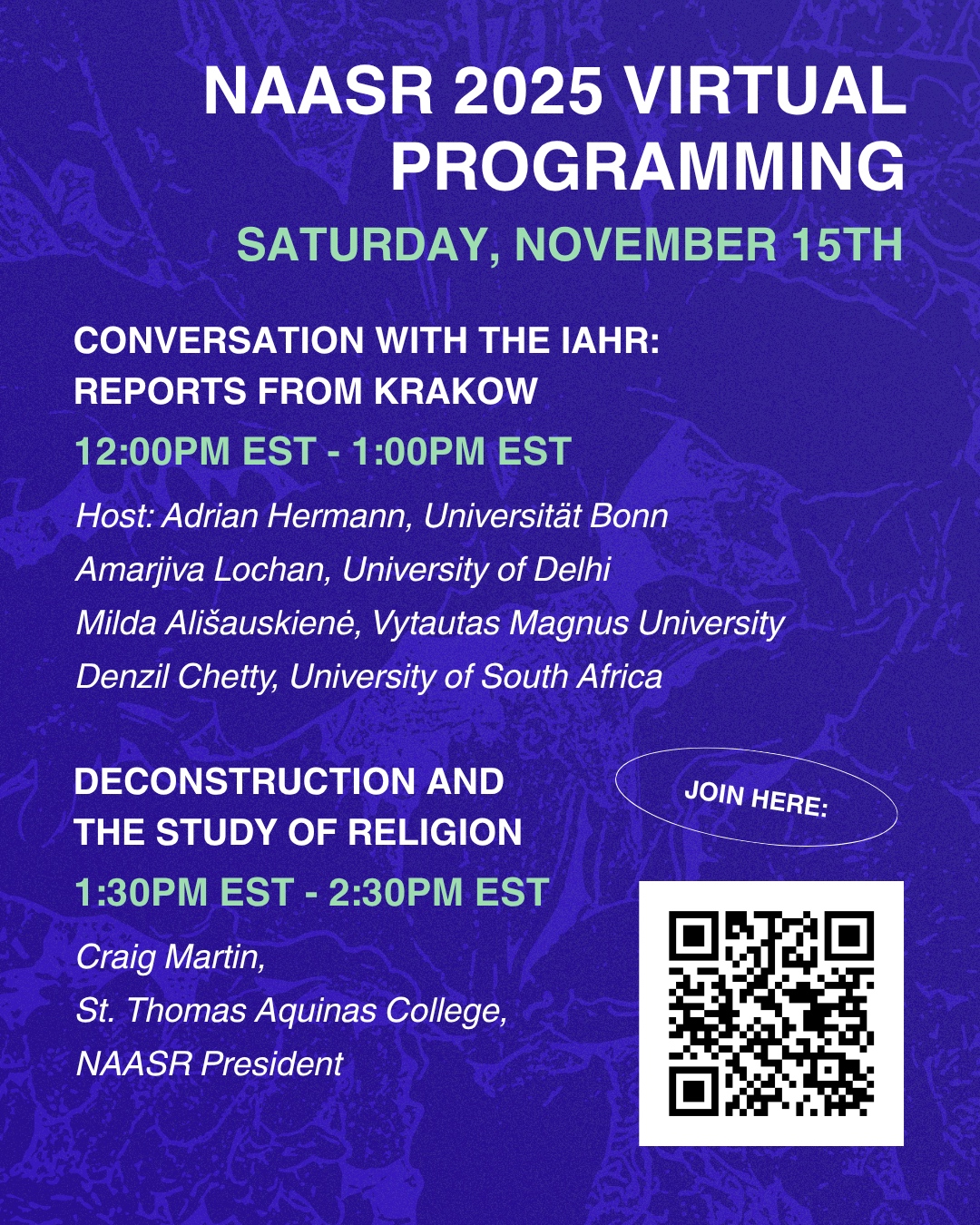 NAASR 2025 VIRTUAL PROGRAMMING

SATURDAY, NOVEMBER 15TH

CONVERSATION WITH THE IAHR:
REPORTS FROM KRAKOW

12:00PM EST - 1:00PM EST

Host: Adrian Hermann, Universität Bonn
Amarjiva Lochan, University of Delhi
Milda Ališauskienė, Vytautas Magnus University
Denzil Chetty, University of South Africa

DECONSTRUCTION AND
THE STUDY OF RELIGION

1:30PM EST - 2:30PM EST

Craig Martin,
St. Thomas Aquinas College,
NAASR President

JOIN HERE: